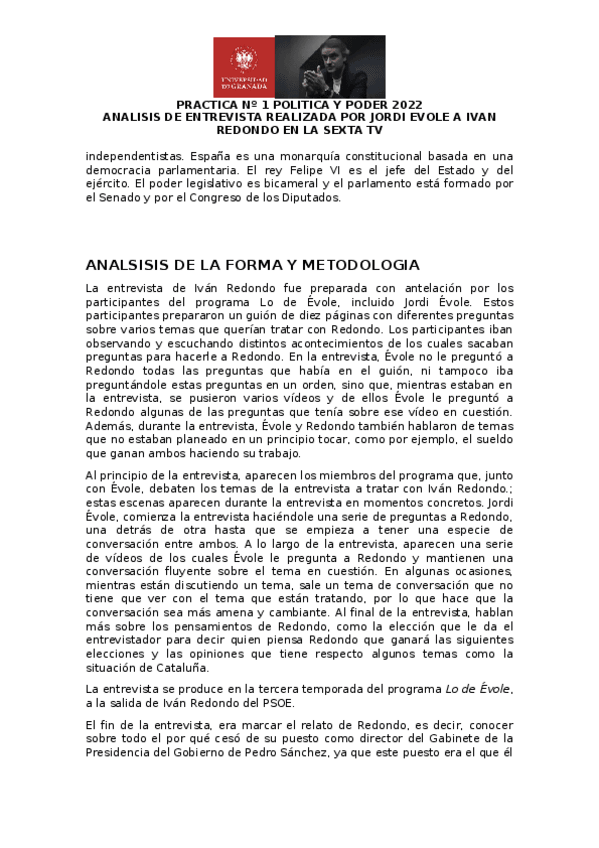 UNIVERSIDAD DE GRANADA

PRACTICA Nº 1 POLITICA Y PODER 2022
ANALISIS DE ENTREVISTA REALIZADA POR JORDI EVOLE A IVAN REDONDO EN LA SEXTA TV

independentistas. España es una monarquía constitucional basada en una democracia parlamentaria. El rey Felipe VI es el jefe del Estado y del ejército. El poder legislativo es bicameral y el parlamento está formado por el Senado y por el Congreso de los Diputados.

ANALSISIS DE LA FORMA Y METODOLOGIA

La entrevista de Iván Redondo fue preparada con antelación por los participantes del programa Lo de Évole, incluido Jordi Évole. Estos participantes prepararon un guión de diez páginas con diferentes preguntas sobre varios temas que querían tratar con Redondo. Los participantes iban observando y escuchando distintos acontecimientos de los cuales sacaban preguntas para hacerle a Redondo. En la entrevista, Évole no le preguntó a Redondo todas las preguntas que había en el guión, ni tampoco iba preguntándole estas preguntas en un orden, sino que, mientras estaban en la entrevista, se pusieron varios vídeos y de ellos Évole le preguntó a Redondo algunas de las preguntas que tenía sobre ese vídeo en cuestión. Además, durante la entrevista, Évole y Redondo también hablaron de temas que no estaban planeado en un principio tocar, como por ejemplo, el sueldo que ganan ambos haciendo su trabajo.

Al principio de la entrevista, aparecen los miembros del programa que, junto con Évole, debaten los temas de la entrevista a tratar con Iván Redondo.; estas escenas aparecen durante la entrevista en momentos concretos. Jordi Évole, comienza la entrevista haciéndole una serie de preguntas a Redondo, una detrás de otra hasta que se empieza a tener una especie de conversación entre ambos. A lo largo de la entrevista, aparecen una serie de vídeos de los cuales Évole le pregunta a Redondo y mantienen una conversación fluyente sobre el tema en cuestión. En algunas ocasiones, mientras están discutiendo un tema, sale un tema de conversación que no tiene que ver con el tema que están tratando, por lo que hace que la conversación sea más amena y cambiante. Al final de la entrevista, hablan más sobre los pensamientos de Redondo, como la elección que le da el entrevistador para decir quien piensa Redondo que ganará las siguientes elecciones y las opiniones que tiene respecto algunos temas como la situación de Cataluña.

La entrevista se produce en la tercera temporada del programa Lo de Évole, a la salida de Iván Redondo del PSOE.

El fin de la entrevista, era marcar el relato de Redondo, es decir, conocer sobre todo el por qué cesó de su puesto como director del Gabinete de la Presidencia del Gobierno de Pedro Sánchez, ya que este puesto era el que él